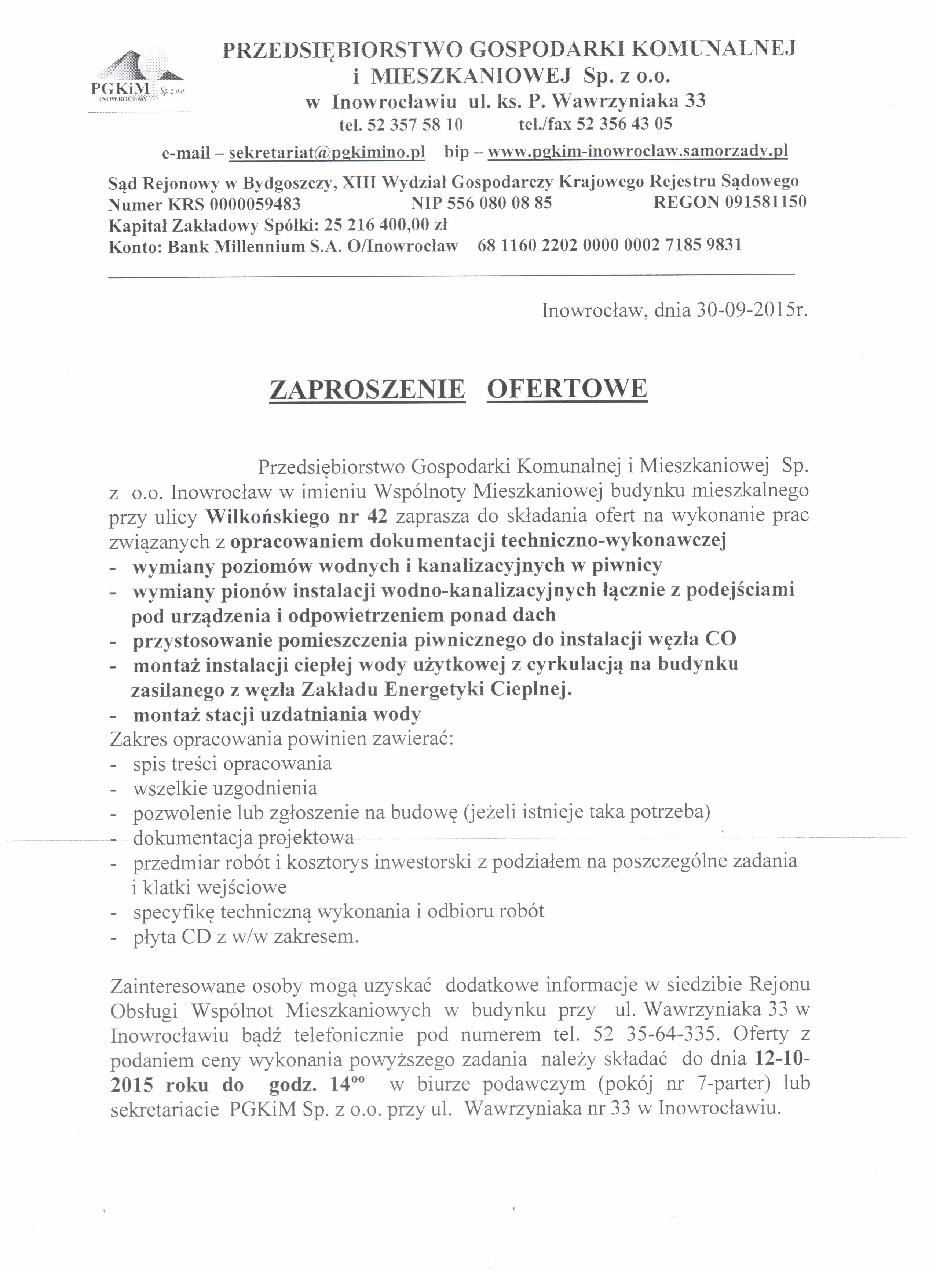 PGKiM Sp. z o.o.
INOWROCŁAW

PRZEDSIĘBIORSTWO GOSPODARKI KOMUNALNEJ i MIESZKANIOWEJ Sp. z o.o.
w Inowrocławiu ul. ks. P. Wawrzyniaka 33
tel. 52 357 58 10 tel./fax 52 356 43 05
e-mail – sekretariat@pgkimino.pl bip – www.pgkim-inowroclaw.samorzady.pl

Sąd Rejonowy w Bydgoszczy, XIII Wydział Gospodarczy Krajowego Rejestru Sądowego
Numer KRS 0000059483 NIP 556 080 08 85 REGON 091581150
Kapitał Zakładowy Spółki: 25 216 400,00 zł
Konto: Bank Millennium S.A. O/Inowrocław 68 1160 2202 0000 0002 7185 9831

Inowrocław, dnia 30-09-2015r.

ZAPROSZENIE OFERTOWE

Przedsiębiorstwo Gospodarki Komunalnej i Mieszkaniowej Sp. z o.o. Inowrocław w imieniu Wspólnoty Mieszkaniowej budynku mieszkalnego przy ulicy Wilkońskiego nr 42 zaprasza do składania ofert na wykonanie prac związanych z opracowaniem dokumentacji techniczno-wykonawczej
- wymiany poziomów wodnych i kanalizacyjnych w piwnicy
- wymiany pionów instalacji wodno-kanalizacyjnych łącznie z podejściami pod urządzenia i odpowietrzeniem ponad dach
- przystosowanie pomieszczenia piwnicznego do instalacji węzła CO
- montaż instalacji ciepłej wody użytkowej z cyrkulacją na budynku zasilanego z węzła Zakładu Energetyki Cieplnej.
- montaż stacji uzdatniania wody
Zakres opracowania powinien zawierać:
- spis treści opracowania
- wszelkie uzgodnienia
- pozwolenie lub zgłoszenie na budowę (jeżeli istnieje taka potrzeba)
- dokumentacja projektowa
- przedmiar robót i kosztorys inwestorski z podziałem na poszczególne zadania i klatki wejściowe
- specyfikę techniczną wykonania i odbioru robót
- płyta CD z w/w zakresem.

Zainteresowane osoby mogą uzyskać dodatkowe informacje w siedzibie Rejonu Obsługi Wspólnot Mieszkaniowych w budynku przy ul. Wawrzyniaka 33 w Inowrocławiu bądź telefonicznie pod numerem tel. 52 35-64-335. Oferty z podaniem ceny wykonania powyższego zadania należy składać do dnia 12-10-2015 roku do godz. $14^{oo}$ w biurze podawczym (pokój nr 7-parter) lub sekretariacie PGKiM Sp. z o.o. przy ul. Wawrzyniaka nr 33 w Inowrocławiu.